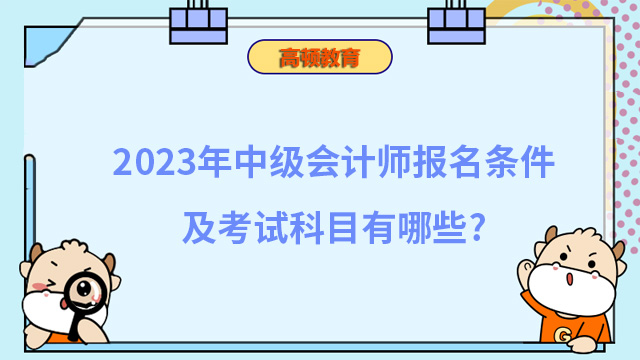 高顿教育

2023年中级会计师报名条件及考试科目有哪些?

G